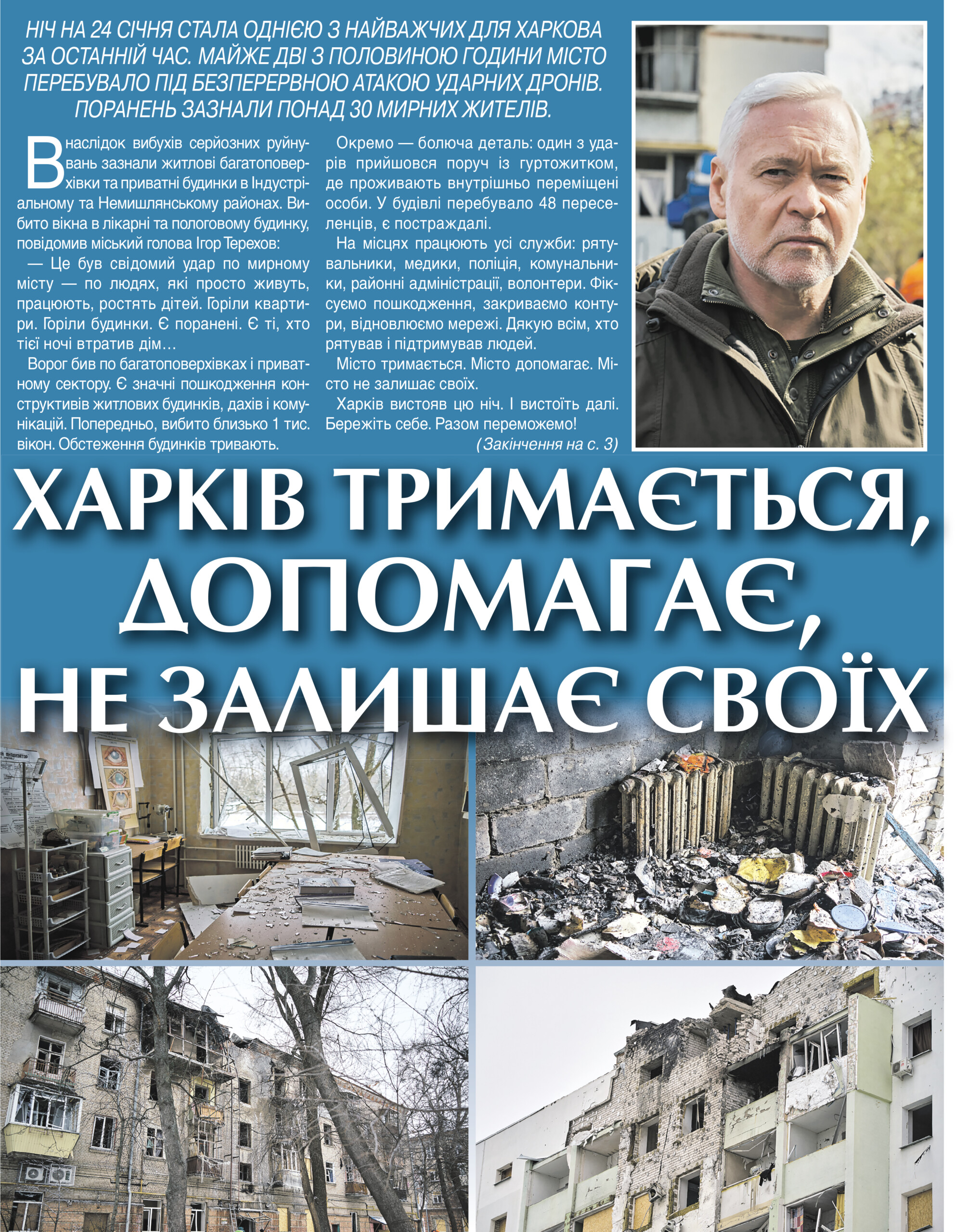 НІЧ НА 24 СІЧНЯ СТАЛА ОДНІЄЮ З НАЙВАЖЧИХ ДЛЯ ХАРКОВА ЗА ОСТАННІЙ ЧАС. МАЙЖЕ ДВІ З ПОЛОВИНОЮ ГОДИНИ МІСТО ПЕРЕБУВАЛО ПІД БЕЗПЕРЕРВНОЮ АТАКОЮ УДАРНИХ ДРОНІВ. ПОРАНЕНЬ ЗАЗНАЛИ ПОНАД 30 МИРНИХ ЖИТЕЛІВ.

Внаслідок вибухів серйозних руйнувань зазнали житлові багатоповерхівки та приватні будинки в Індустріальному та Немишлянському районах. Вибито вікна в лікарні та пологовому будинку, повідомив міський голова Ігор Терехов:

— Це був свідомий удар по мирному місту — по людях, які просто живуть, працюють, ростять дітей. Горіли квартири. Горіли будинки. Є поранені. Є ті, хто тієї ночі втратив дім…

Ворог бив по багатоповерхівках і приватному сектору. Є значні пошкодження конструктивів житлових будинків, дахів і комунікацій. Попередньо, вибито близько 1 тис. вікон. Обстеження будинків тривають.

Окремо — болюча деталь: один з ударів прийшовся поруч із гуртожитком, де проживають внутрішньо переміщені особи. У будівлі перебувало 48 переселенців, є постраждалі.

На місцях працюють усі служби: рятувальники, медики, поліція, комунальники, районні адміністрації, волонтери. Фіксуємо пошкодження, закриваємо контури, відновлюємо мережі. Дякую всім, хто рятував і підтримував людей.

Місто тримається. Місто допомагає. Місто не залишає своїх.

Харків вистояв цю ніч. І вистоїть далі. Бережіть себе. Разом переможемо!

(Закінчення на с. 3)

ХАРКІВ ТРИМАЄТЬСЯ, ДОПОМАГАЄ, НЕ ЗАЛИШАЄ СВОЇХ